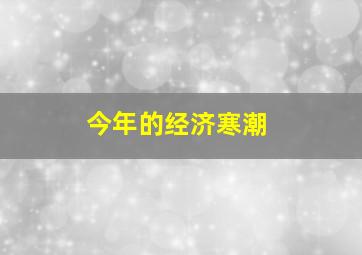 今年的经济寒潮